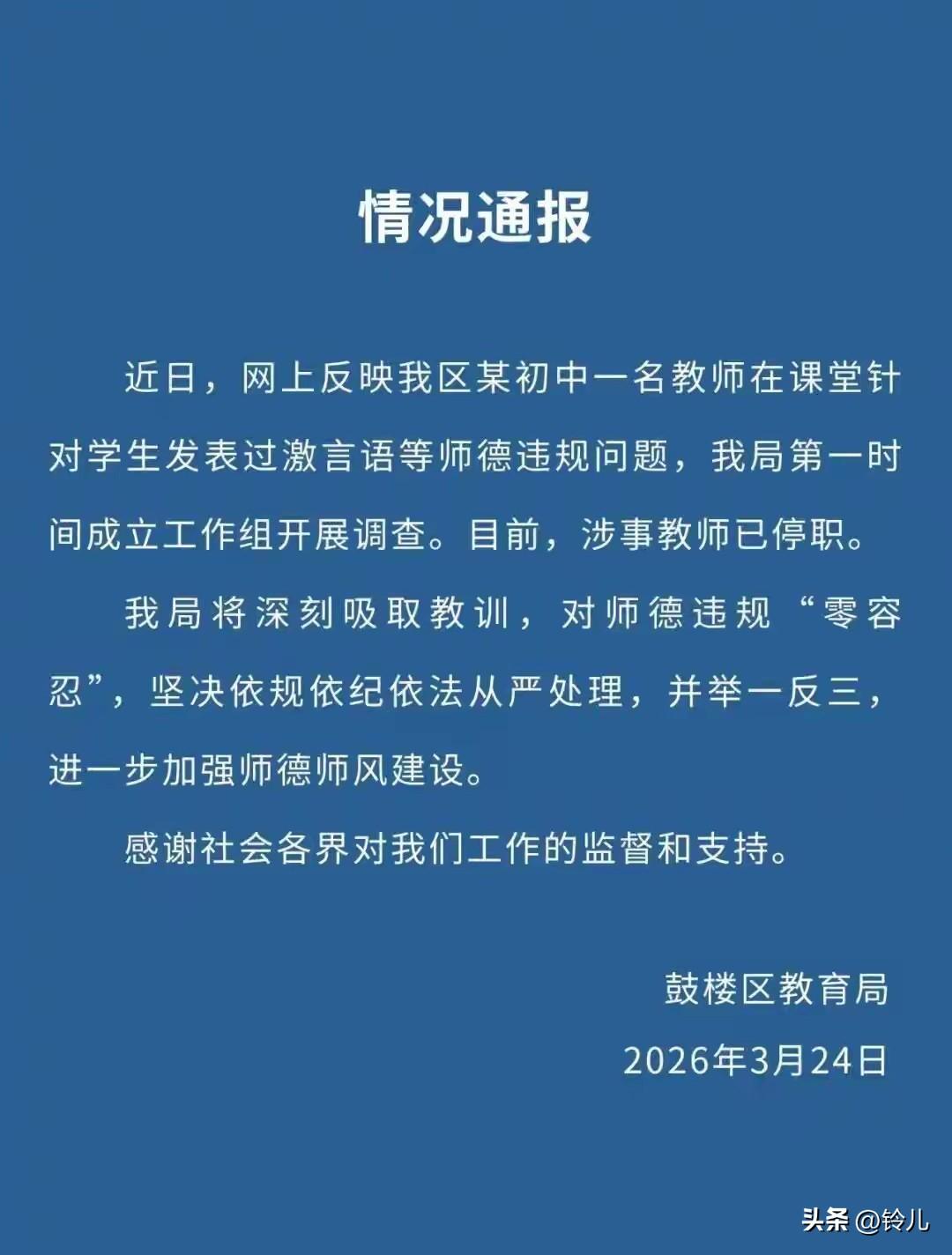 情况通报

近日，网上反映我区某初中一名教师在课堂针对学生发表过激言语等师德违规问题，我局第一时间成立工作组开展调查。目前，涉事教师已停职。

我局将深刻吸取教训，对师德违规“零容忍”，坚决依规依纪依法从严处理，并举一反三，进一步加强师德师风建设。

感谢社会各界对我们工作的监督和支持。

鼓楼区教育局

2026年3月24日

头条 @铃儿